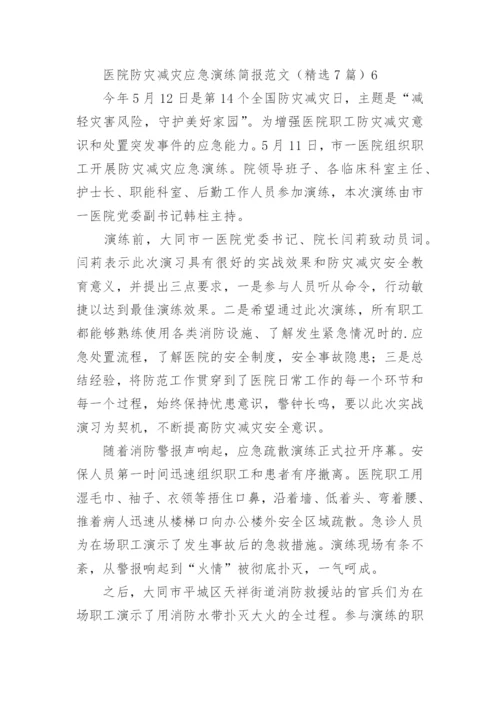 医院防灾减灾应急演练简报范文（精选7篇）6

今年5月12日是第14个全国防灾减灾日，主题是“减轻灾害风险，守护美好家园”。为增强医院职工防灾减灾意识和处置突发事件的应急能力。5月11日，市一医院组织职工开展防灾减灾应急演练。院领导班子、各临床科室主任、护士长、职能科室、后勤工作人员参加演练，本次演练由市一医院党委副书记韩柱主持。

演练前，大同市一医院党委书记、院长闫莉致动员词。闫莉表示此次演习具有很好的实战效果和防灾减灾安全教育意义，并提出三点要求，一是参与人员听从命令，行动敏捷以达到最佳演练效果。二是希望通过此次演练，所有职工都能够熟练使用各类消防设施、了解发生紧急情况时的.应急处置流程，了解医院的安全制度，安全事故隐患；三是总结经验，将防范工作贯穿到了医院日常工作的每一个环节和每一个过程，始终保持忧患意识，警钟长鸣，要以此次实战演习为契机，不断提高防灾减灾安全意识。

随着消防警报声响起，应急疏散演练正式拉开序幕。安保人员第一时间迅速组织职工和患者有序撤离。医院职工用湿毛巾、袖子、衣领等捂住口鼻，沿着墙、低着头、弯着腰、推着病人迅速从楼梯口向办公楼外安全区域疏散。急诊人员为在场职工演示了发生事故后的急救措施。演练现场有条不紊，从警报响起到“火情”被彻底扑灭，一气呵成。

之后，大同市平城区天祥街道消防救援站的官兵们为在场职工演示了用消防水带扑灭大火的全过程。参与演练的职